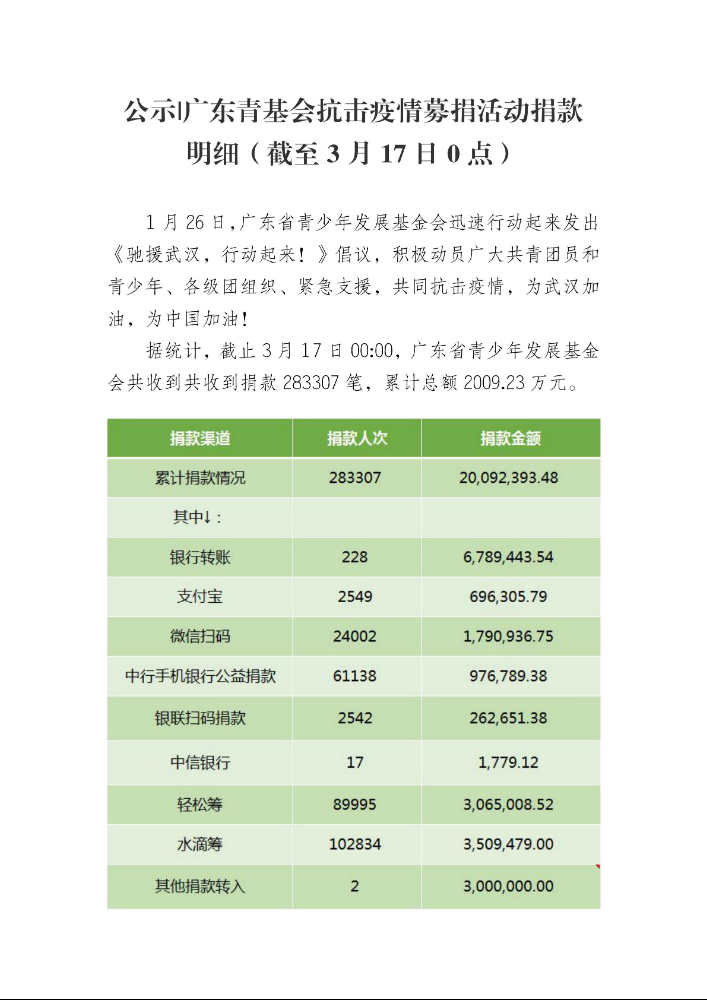 公示|广东青基会抗击疫情募捐活动捐款明细（截至 3 月 17 日 0 点）

1 月 26 日，广东省青少年发展基金会迅速行动起来发出《驰援武汉，行动起来！》倡议，积极动员广大共青团员和青少年、各级团组织、紧急支援，共同抗击疫情，为武汉加油，为中国加油！

据统计，截止 3 月 17 日 00:00，广东省青少年发展基金会共收到共收到捐款 283307 笔，累计总额 2009.23 万元。

| 捐款渠道 | 捐款人次 | 捐款金额 |
|---|---|---|
| 累计捐款情况 | 283307 | 20,092,393.48 |
| 其中↓： | | |
| 银行转账 | 228 | 6,789,443.54 |
| 支付宝 | 2549 | 696,305.79 |
| 微信扫码 | 24002 | 1,790,936.75 |
| 中行手机银行公益捐款 | 61138 | 976,789.38 |
| 银联扫码捐款 | 2542 | 262,651.38 |
| 中信银行 | 17 | 1,779.12 |
| 轻松筹 | 89995 | 3,065,008.52 |
| 水滴筹 | 102834 | 3,509,479.00 |
| 其他捐款转入 | 2 | 3,000,000.00 |